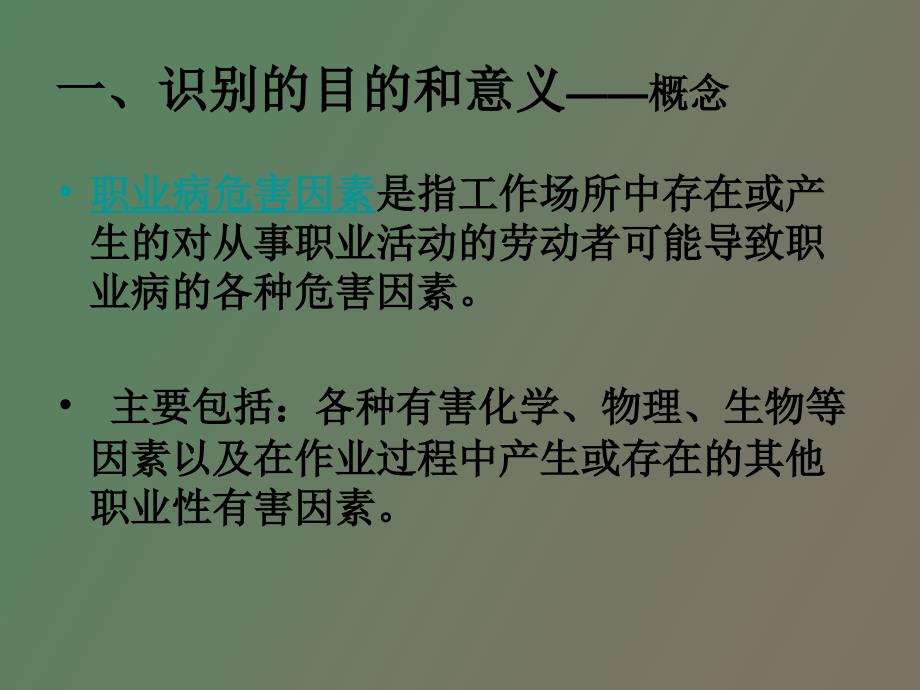 一、识别的目的和意义——概念

• 职业病危害因素是指工作场所中存在或产生的对从事职业活动的劳动者可能导致职业病的各种危害因素。

• 主要包括：各种有害化学、物理、生物等因素以及在作业过程中产生或存在的其他职业性有害因素。